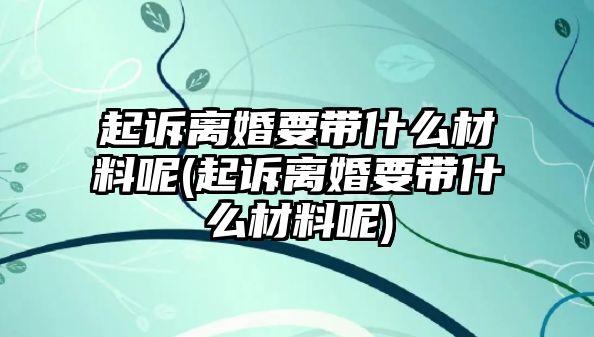 起诉离婚要带什么材料呢(起诉离婚要带什么材料呢)